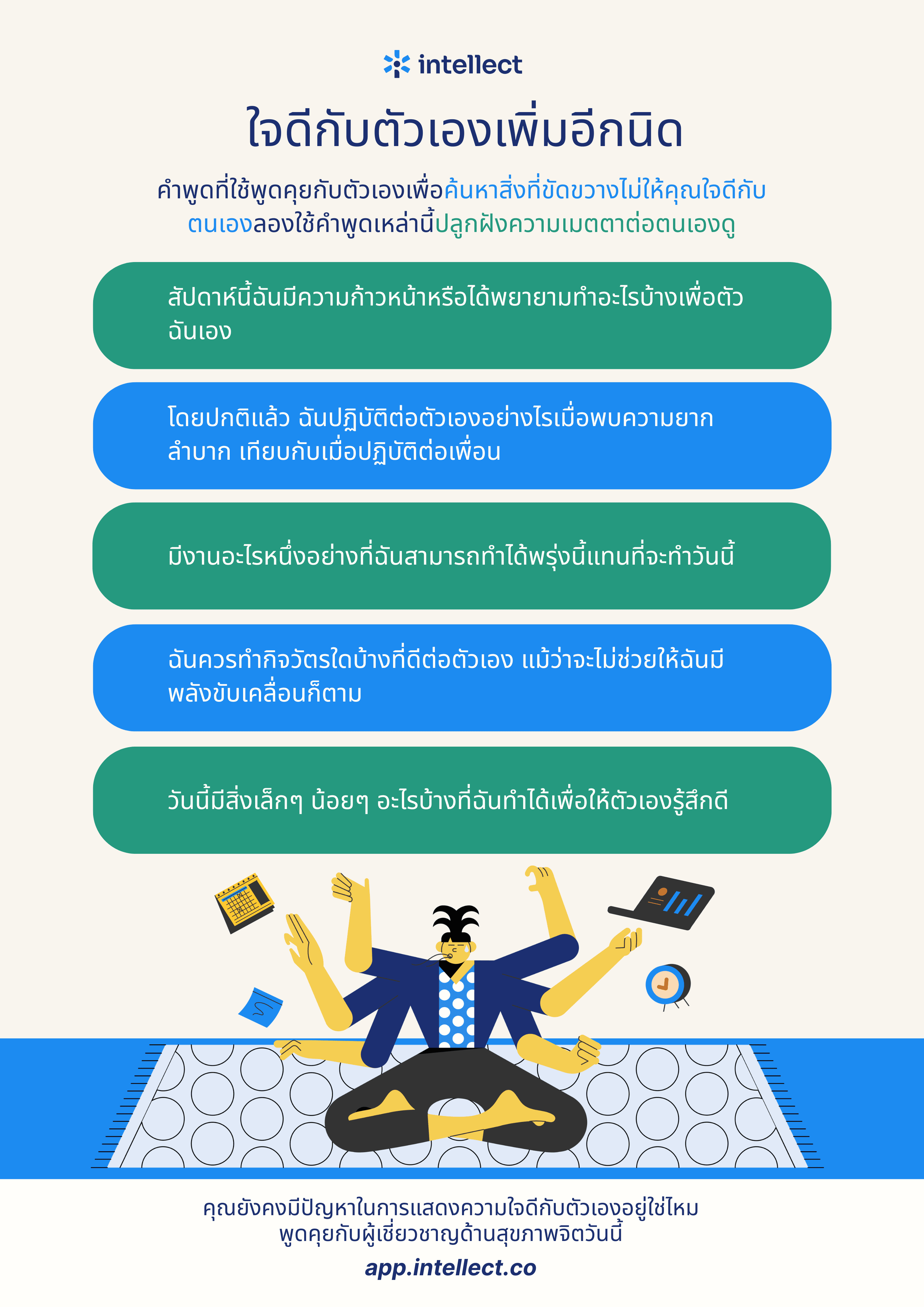 intellect

ใจดีกับตัวเองเพิ่มอีกนิด

คำพูดที่ใช้พูดคุยกับตัวเองเพื่อค้นหาสิ่งที่ขัดขวางไม่ให้คุณใจดีกับตนเองลองใช้คำพูดเหล่านี้ปลูกฝังความเมตตาต่อตนเองดู

สัปดาห์นี้ฉันมีความก้าวหน้าหรือได้พยายามทำอะไรบ้างเพื่อตัวฉันเอง

โดยปกติแล้ว ฉันปฏิบัติต่อตัวเองอย่างไรเมื่อพบความยากลำบาก เทียบกับเมื่อปฏิบัติต่อเพื่อน

มีงานอะไรหนึ่งอย่างที่ฉันสามารถทำได้พรุ่งนี้แทนที่จะทำวันนี้

ฉันควรทำกิจวัตรใดบ้างที่ดีต่อตัวเอง แม้ว่าจะไม่ช่วยให้ฉันมีพลังขับเคลื่อนก็ตาม

วันนี้มีสิ่งเล็กๆ น้อยๆ อะไรบ้างที่ฉันทำได้เพื่อให้ตัวเองรู้สึกดี

คุณยังคงมีปัญหาในการแสดงความใจดีกับตัวเองอยู่ใช่ไหม
พูดคุยกับผู้เชี่ยวชาญด้านสุขภาพจิตวันนี้

app.intellect.co